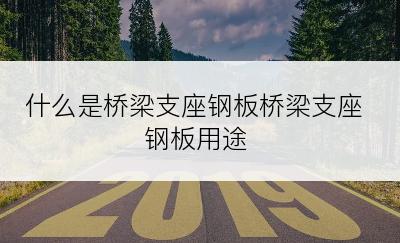 什么是桥梁支座钢板桥梁支座钢板用途

2019